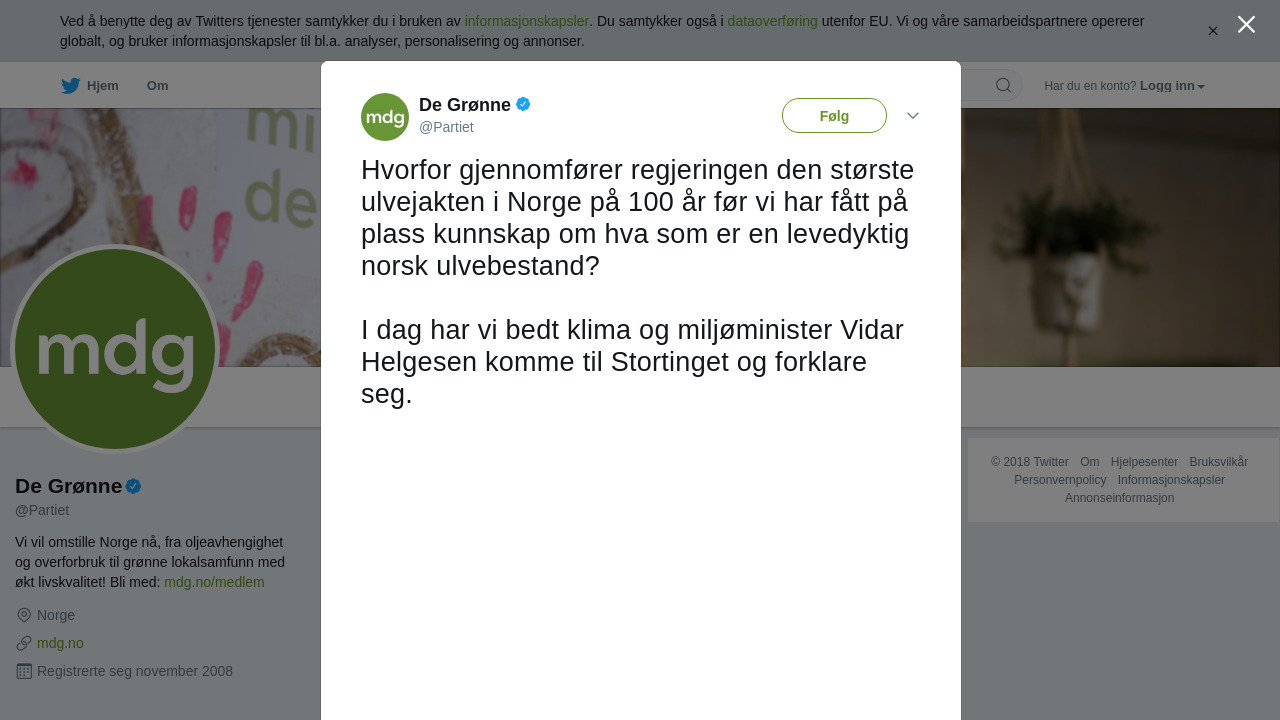 Ved å benytte deg av Twitters tjenester samtykker du i bruken av informasjonskapsler. Du samtykker også i dataoverføring utenfor EU. Vi og våre samarbeidspartnere opererer globalt, og bruker informasjonskapsler til bl.a. analyser, personalisering og annonser.

Hjem Om

Har du en konto? Logg inn

mdg

De Grønne
@Partiet

Følg

Hvorfor gjennomfører regjeringen den største ulvejakten i Norge på 100 år før vi har fått på plass kunnskap om hva som er en levedyktig norsk ulvebestand?

I dag har vi bedt klima og miljøminister Vidar Helgesen komme til Stortinget og forklare seg.

mdg

De Grønne
@Partiet

Vi vil omstille Norge nå, fra oljeavhengighet og overforbruk til grønne lokalsamfunn med økt livskvalitet! Bli med: mdg.no/medlem

Norge

mdg.no

Registrerte seg november 2008

© 2018 Twitter Om Hjelpesenter Bruksvilkår Personvernpolicy Informasjonskapsler Annonseinformasjon